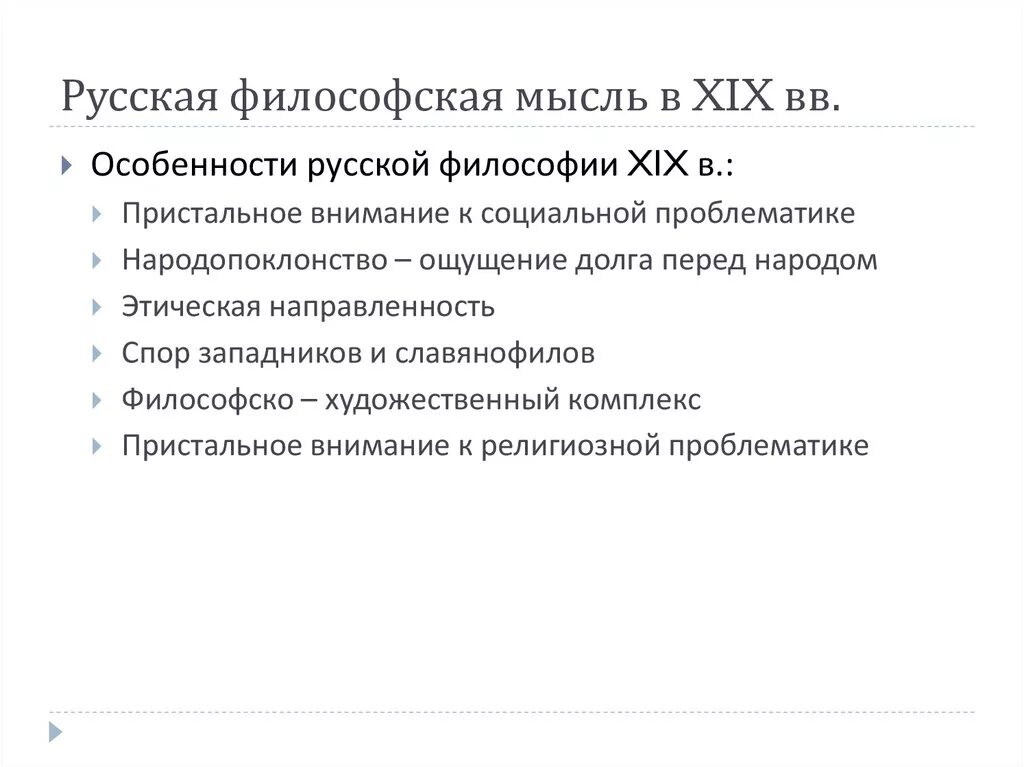 Русская философская мысль в XIX вв.

Особенности русской философии XIX в.:

Пристальное внимание к социальной проблематике

Народопоклонство – ощущение долга перед народом

Этическая направленность

Спор западников и славянофилов

Философско – художественный комплекс

Пристальное внимание к религиозной проблематике